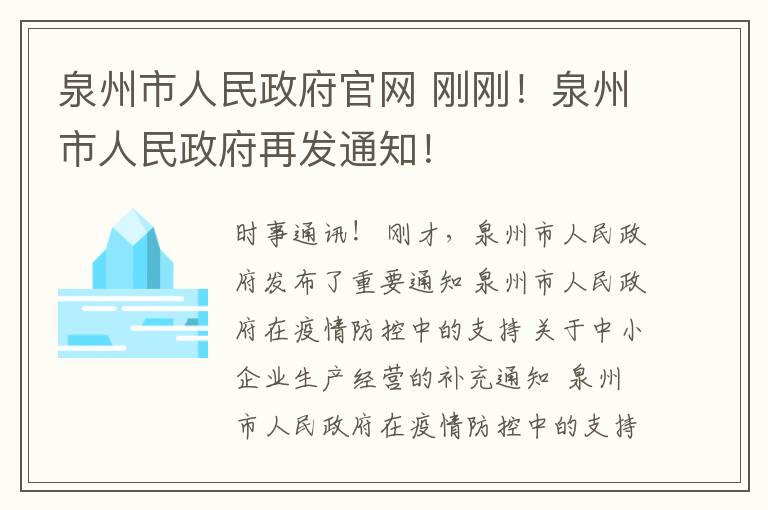 泉州市人民政府官网 刚刚！泉州市人民政府再发通知！

时事通讯！ 刚才，泉州市人民政府发布了重要通知 泉州市人民政府在疫情防控中的支持 关于中小企业生产经营的补充通知 泉州市人民政府在疫情防控中的支持